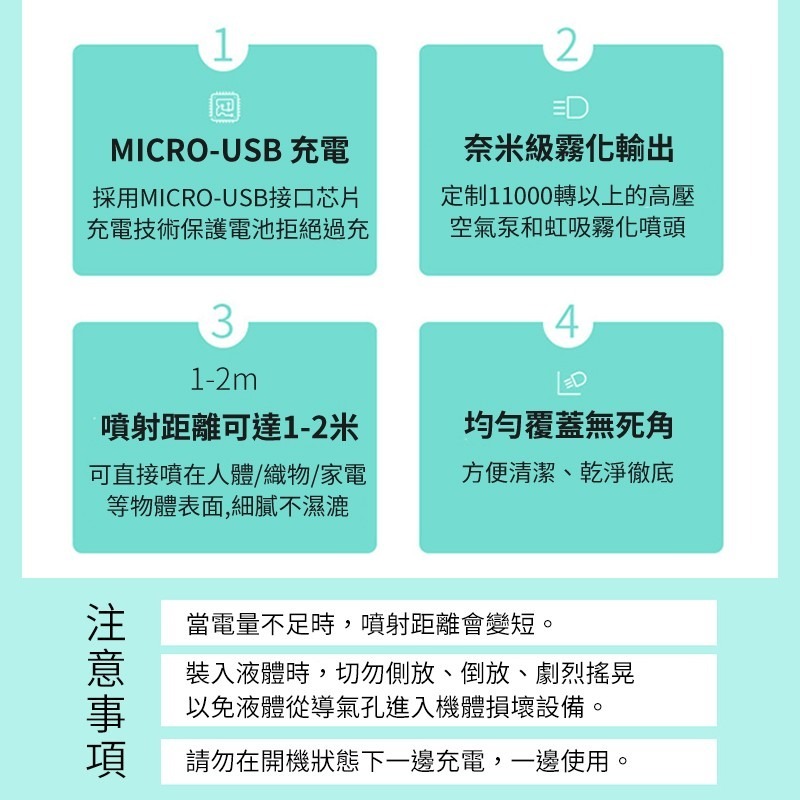 1

MICRO-USB 充電

採用MICRO-USB接口芯片
充電技術保護電池拒絕過充

2

奈米級霧化輸出

定制11000轉以上的高壓
空氣泵和虹吸霧化噴頭

3

1-2m

噴射距離可達1-2米

可直接噴在人體/織物/家電
等物體表面,細膩不濕漉

4

均勻覆蓋無死角

方便清潔、乾淨徹底

注意事項

當電量不足時，噴射距離會變短。

裝入液體時，切勿側放、倒放、劇烈搖晃
以免液體從導氣孔進入機體損壞設備。

請勿在開機狀態下一邊充電，一邊使用。